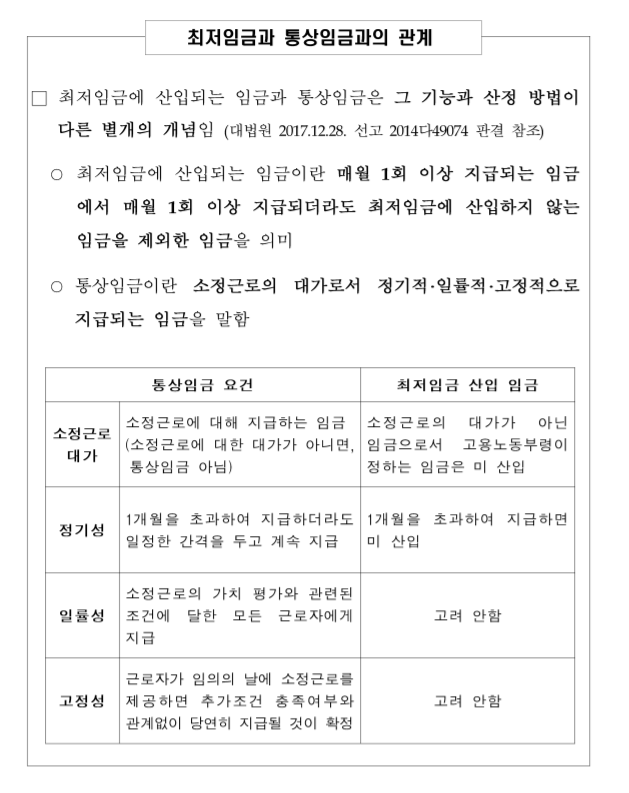 최저임금과 통상임금과의 관계

☐ 최저임금에 산입되는 임금과 통상임금은 그 기능과 산정 방법이 다른 별개의 개념임 (대법원 2017.12.28. 선고 2014다49074 판결 참조)

○ 최저임금에 산입되는 임금이란 매월 1회 이상 지급되는 임금에서 매월 1회 이상 지급되더라도 최저임금에 산입하지 않는 임금을 제외한 임금을 의미

○ 통상임금이란 소정근로의 대가로서 정기적·일률적·고정적으로 지급되는 임금을 말함

| 통상임금 요건 | | 최저임금 산입 임금 |
|---|---|---|
| 소정근로 대가 | 소정근로에 대해 지급하는 임금 (소정근로에 대한 대가가 아니면, 통상임금 아님) | 소정근로의 대가가 아닌 임금으로서 고용노동부령이 정하는 임금은 미 산입 |
| 정기성 | 1개월을 초과하여 지급하더라도 일정한 간격을 두고 계속 지급 | 1개월을 초과하여 지급하면 미 산입 |
| 일률성 | 소정근로의 가치 평가와 관련된 조건에 달한 모든 근로자에게 지급 | 고려 안함 |
| 고정성 | 근로자가 임의의 날에 소정근로를 제공하면 추가조건 충족여부와 관계없이 당연히 지급될 것이 확정 | 고려 안함 |